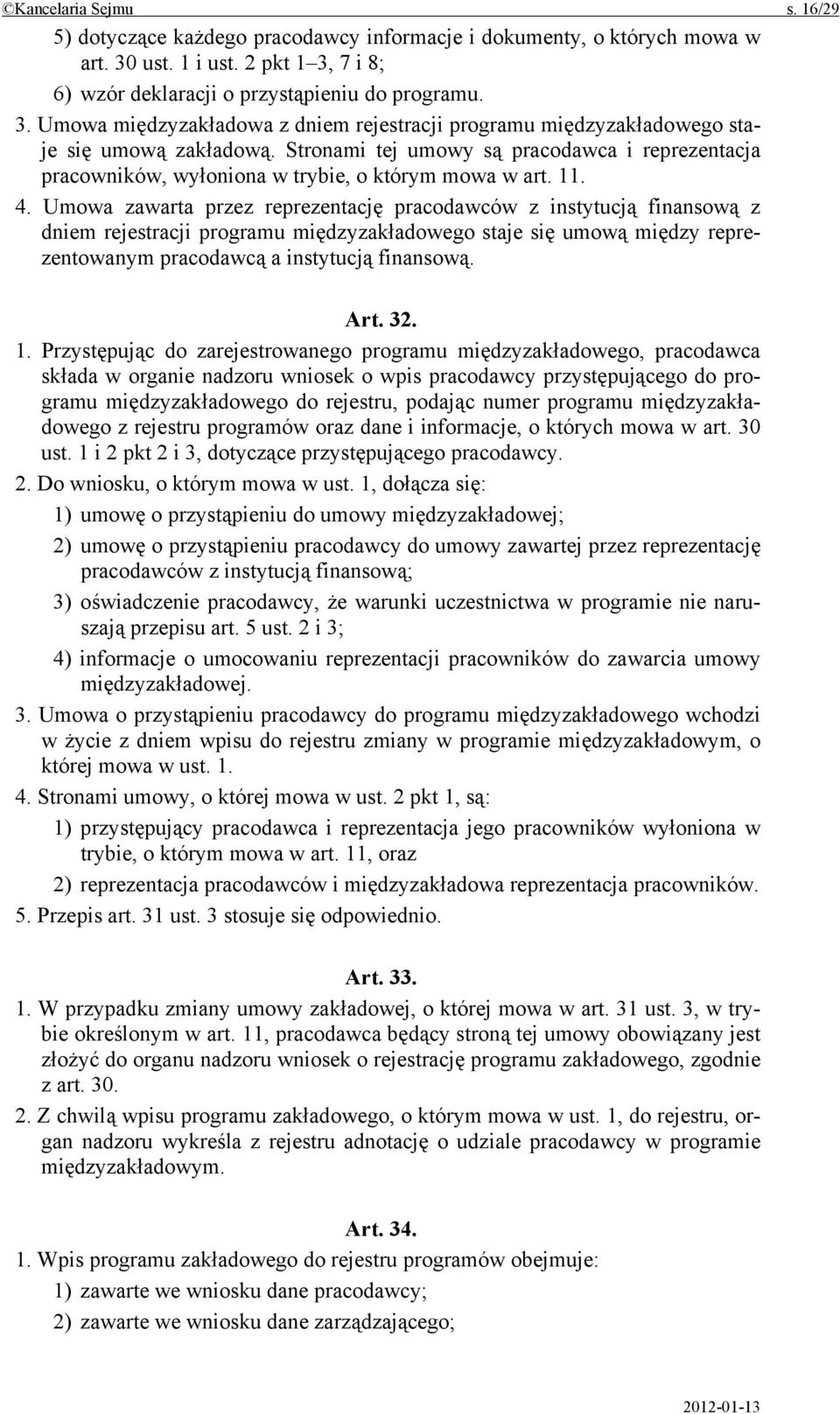 ©Kancelaria Sejmu s. 16/29

5) dotyczące każdego pracodawcy informacje i dokumenty, o których mowa w art. 30 ust. 1 i ust. 2 pkt 1–3, 7 i 8;

6) wzór deklaracji o przystąpieniu do programu.

3. Umowa międzyzakładowa z dniem rejestracji programu międzyzakładowego staje się umową zakładową. Stronami tej umowy są pracodawca i reprezentacja pracowników, wyłoniona w trybie, o którym mowa w art. 11.

4. Umowa zawarta przez reprezentację pracodawców z instytucją finansową z dniem rejestracji programu międzyzakładowego staje się umową między reprezentowanym pracodawcą a instytucją finansową.

Art. 32.

1. Przystępując do zarejestrowanego programu międzyzakładowego, pracodawca składa w organie nadzoru wniosek o wpis pracodawcy przystępującego do programu międzyzakładowego do rejestru, podając numer programu międzyzakładowego z rejestru programów oraz dane i informacje, o których mowa w art. 30 ust. 1 i 2 pkt 2 i 3, dotyczące przystępującego pracodawcy.

2. Do wniosku, o którym mowa w ust. 1, dołącza się:

1) umowę o przystąpieniu do umowy międzyzakładowej;

2) umowę o przystąpieniu pracodawcy do umowy zawartej przez reprezentację pracodawców z instytucją finansową;

3) oświadczenie pracodawcy, że warunki uczestnictwa w programie nie naruszają przepisu art. 5 ust. 2 i 3;

4) informacje o umocowaniu reprezentacji pracowników do zawarcia umowy międzyzakładowej.

3. Umowa o przystąpieniu pracodawcy do programu międzyzakładowego wchodzi w życie z dniem wpisu do rejestru zmiany w programie międzyzakładowym, o której mowa w ust. 1.

4. Stronami umowy, o której mowa w ust. 2 pkt 1, są:

1) przystępujący pracodawca i reprezentacja jego pracowników wyłoniona w trybie, o którym mowa w art. 11, oraz

2) reprezentacja pracodawców i międzyzakładowa reprezentacja pracowników.

5. Przepis art. 31 ust. 3 stosuje się odpowiednio.

Art. 33.

1. W przypadku zmiany umowy zakładowej, o której mowa w art. 31 ust. 3, w trybie określonym w art. 11, pracodawca będący stroną tej umowy obowiązany jest złożyć do organu nadzoru wniosek o rejestrację programu zakładowego, zgodnie z art. 30.

2. Z chwilą wpisu programu zakładowego, o którym mowa w ust. 1, do rejestru, organ nadzoru wykreśla z rejestru adnotację o udziale pracodawcy w programie międzyzakładowym.

Art. 34.

1. Wpis programu zakładowego do rejestru programów obejmuje:

1) zawarte we wniosku dane pracodawcy;

2) zawarte we wniosku dane zarządzającego;

2012-01-13